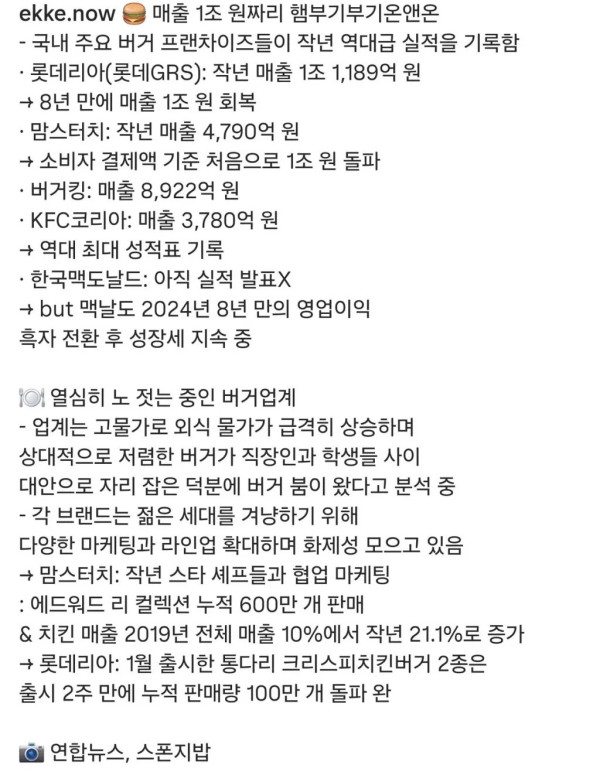 ekke.now 🍔 매출 1조 원짜리 햄부기부기온앤온
- 국내 주요 버거 프랜차이즈들이 작년 역대급 실적을 기록함
· 롯데리아(롯데GRS): 작년 매출 1조 1,189억 원
→ 8년 만에 매출 1조 원 회복
· 맘스터치: 작년 매출 4,790억 원
→ 소비자 결제액 기준 처음으로 1조 원 돌파
· 버거킹: 매출 8,922억 원
· KFC코리아: 매출 3,780억 원
→ 역대 최대 성적표 기록
· 한국맥도날드: 아직 실적 발표X
→ but 맥날도 2024년 8년 만의 영업이익 흑자 전환 후 성장세 지속 중

🍽️ 열심히 노 젓는 중인 버거업계
- 업계는 고물가로 외식 물가가 급격히 상승하며 상대적으로 저렴한 버거가 직장인과 학생들 사이 대안으로 자리 잡은 덕분에 버거 붐이 왔다고 분석 중
- 각 브랜드는 젊은 세대를 겨냥하기 위해 다양한 마케팅과 라인업 확대하며 화제성 모으고 있음
→ 맘스터치: 작년 스타 셰프들과 협업 마케팅
: 에드워드 리 컬렉션 누적 600만 개 판매
& 치킨 매출 2019년 전체 매출 10%에서 작년 21.1%로 증가
→ 롯데리아: 1월 출시한 통다리 크리스피치킨버거 2종은 출시 2주 만에 누적 판매량 100만 개 돌파 완

📷 연합뉴스, 스폰지밥